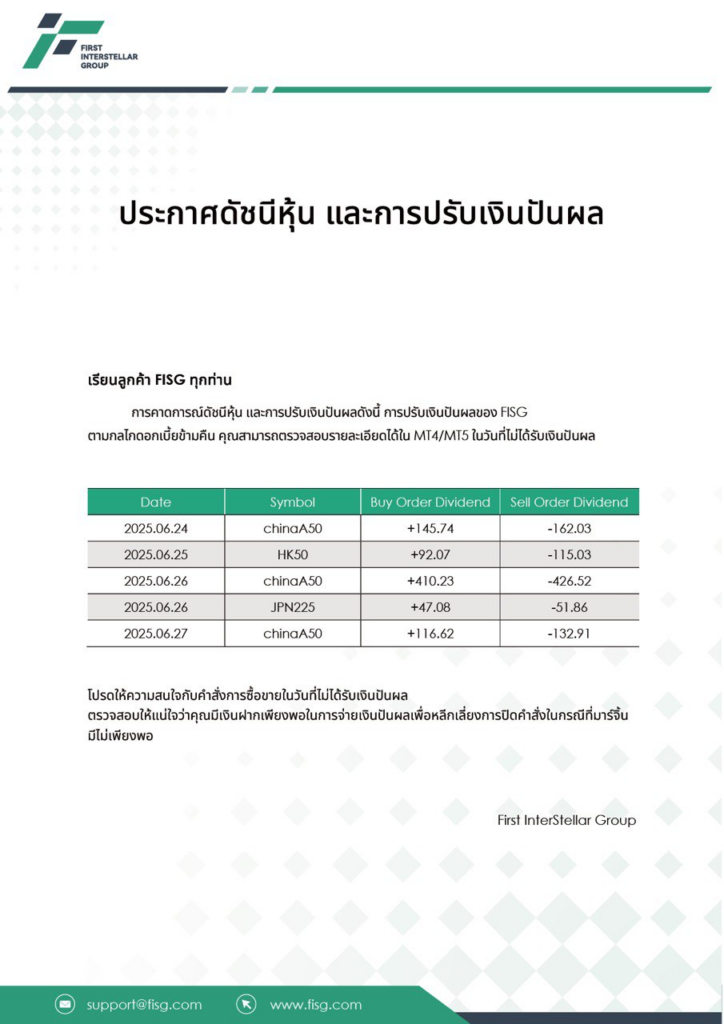 FIRST INTERSTELLAR GROUP

ประกาศดัชนีหุ้น และการปรับเงินปันผล

เรียนลูกค้า FISG ทุกท่าน

การคาดการณ์ดัชนีหุ้น และการปรับเงินปันผลดังนี้ การปรับเงินปันผลของ FISG ตามกลไกดอกเบี้ยข้ามคืน คุณสามารถตรวจสอบรายละเอียดได้ใน MT4/MT5 ในวันที่ไม่ได้รับเงินปันผล

| Date | Symbol | Buy Order Dividend | Sell Order Dividend |
|---|---|---|---|
| 2025.06.24 | chinaA50 | +145.74 | -162.03 |
| 2025.06.25 | HK50 | +92.07 | -115.03 |
| 2025.06.26 | chinaA50 | +410.23 | -426.52 |
| 2025.06.26 | JPN225 | +47.08 | -51.86 |
| 2025.06.27 | chinaA50 | +116.62 | -132.91 |

โปรดให้ความสนใจกับคำสั่งการซื้อขายในวันที่ไม่ได้รับเงินปันผล
ตรวจสอบให้แน่ใจว่าคุณมีเงินฝากเพียงพอในการจ่ายเงินปันผลเพื่อหลีกเลี่ยงการปิดคำสั่งในกรณีที่มาร์จิ้นมีไม่เพียงพอ

First InterStellar Group

support@fisg.com www.fisg.com